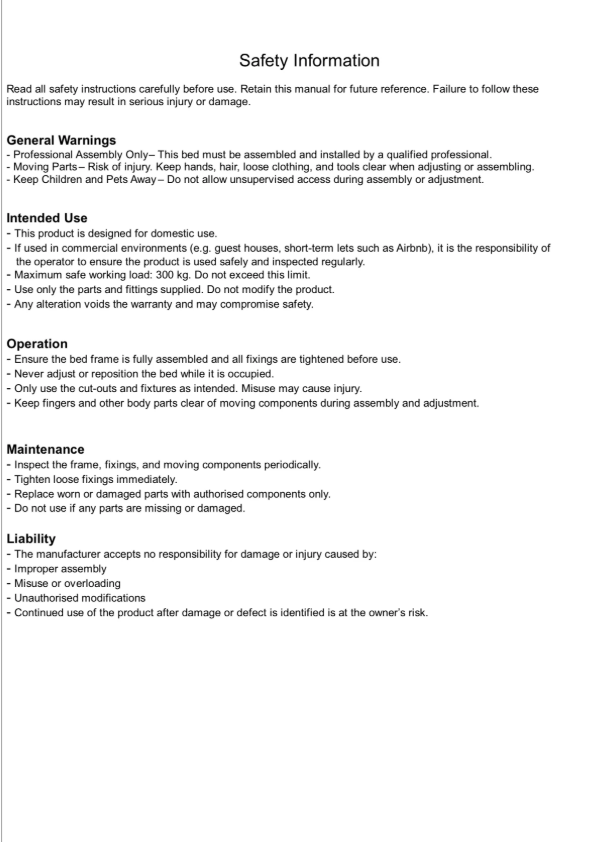 Safety Information

Read all safety instructions carefully before use. Retain this manual for future reference. Failure to follow these instructions may result in serious injury or damage.

General Warnings
- Professional Assembly Only– This bed must be assembled and installed by a qualified professional.
- Moving Parts– Risk of injury. Keep hands, hair, loose clothing, and tools clear when adjusting or assembling.
- Keep Children and Pets Away– Do not allow unsupervised access during assembly or adjustment.

Intended Use
- This product is designed for domestic use.
- If used in commercial environments (e.g. guest houses, short-term lets such as Airbnb), it is the responsibility of the operator to ensure the product is used safely and inspected regularly.
- Maximum safe working load: 300 kg. Do not exceed this limit.
- Use only the parts and fittings supplied. Do not modify the product.
- Any alteration voids the warranty and may compromise safety.

Operation
- Ensure the bed frame is fully assembled and all fixings are tightened before use.
- Never adjust or reposition the bed while it is occupied.
- Only use the cut-outs and fixtures as intended. Misuse may cause injury.
- Keep fingers and other body parts clear of moving components during assembly and adjustment.

Maintenance
- Inspect the frame, fixings, and moving components periodically.
- Tighten loose fixings immediately.
- Replace worn or damaged parts with authorised components only.
- Do not use if any parts are missing or damaged.

Liability
- The manufacturer accepts no responsibility for damage or injury caused by:
- Improper assembly
- Misuse or overloading
- Unauthorised modifications
- Continued use of the product after damage or defect is identified is at the owner's risk.